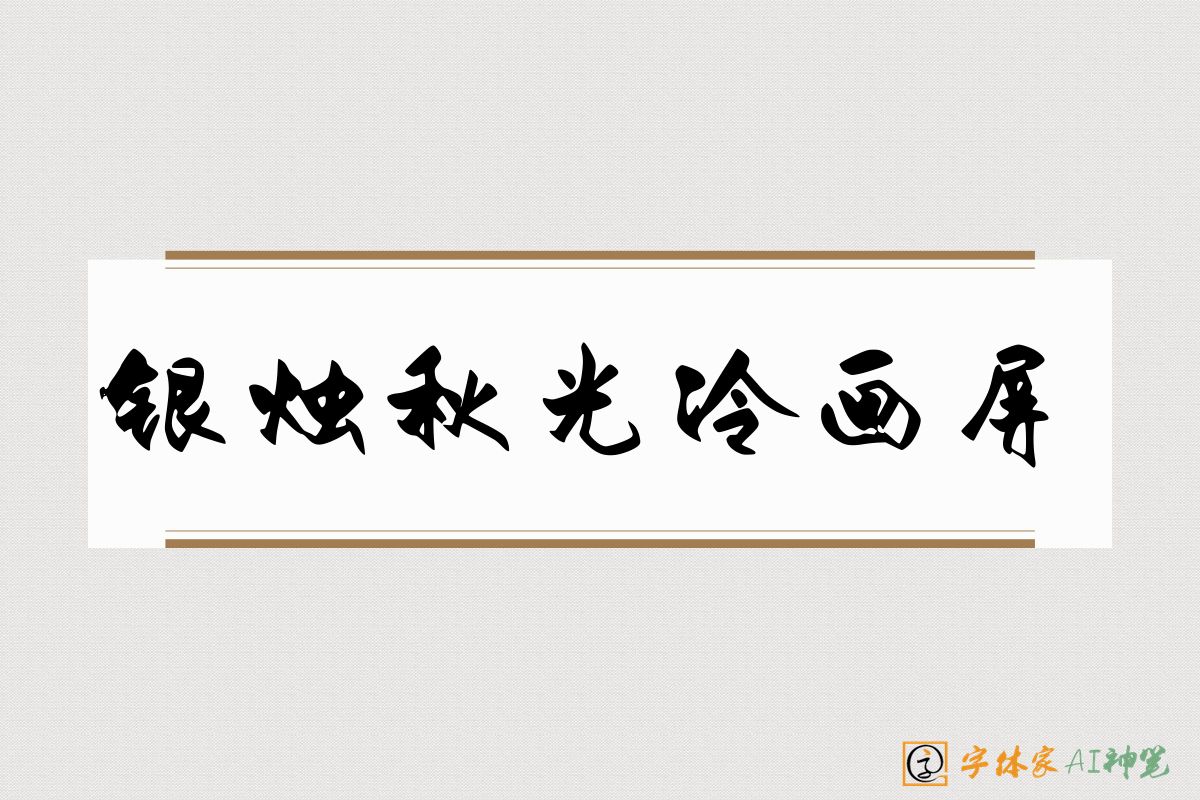 银烛秋光冷画屏

字体家AI神笔